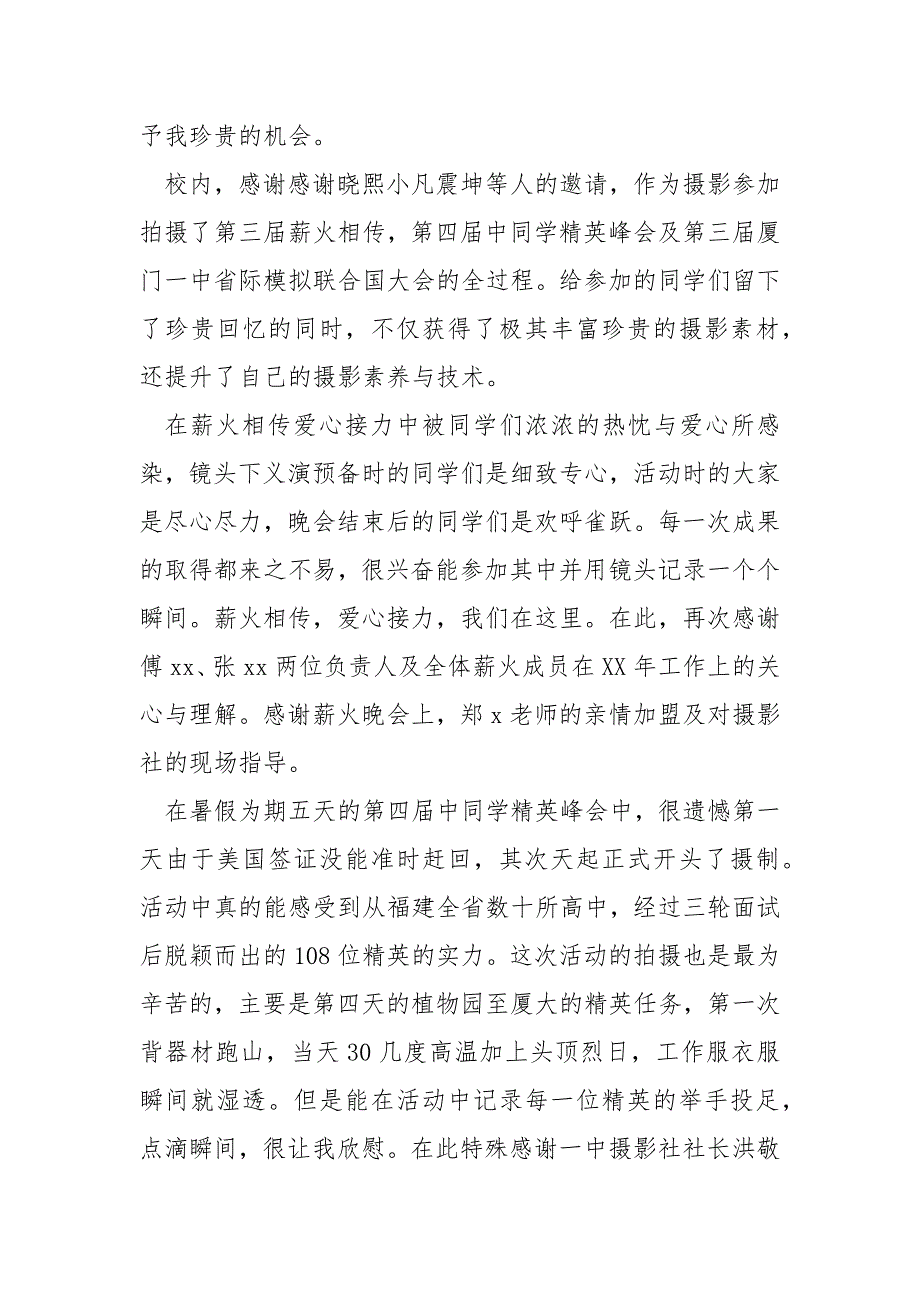 予我珍贵的机会。

校内，感谢感谢晓熙小凡震坤等人的邀请，作为摄影参加拍摄了第三届薪火相传，第四届中同学精英峰会及第三届厦门一中省际模拟联合国大会的全过程。给参加的同学们留下了珍贵回忆的同时，不仅获得了极其丰富珍贵的摄影素材，还提升了自己的摄影素养与技术。

在薪火相传爱心接力中被同学们浓浓的热忱与爱心所感染，镜头下义演预备时的同学们是细致专心，活动时的大家是尽心尽力，晚会结束后的同学们是欢呼雀跃。每一次成果的取得都来之不易，很兴奋能参加其中并用镜头记录一个个瞬间。薪火相传，爱心接力，我们在这里。在此，再次感谢傅 xx、张 xx 两位负责人及全体薪火成员在 XX 年工作上的关心与理解。感谢薪火晚会上，郑 x 老师的亲情加盟及对摄影社的现场指导。

在暑假为期五天的第四届中同学精英峰会中，很遗憾第一天由于美国签证没能准时赶回，其次天起正式开头了摄制。活动中真的能感受到从福建全省数十所高中，经过三轮面试后脱颖而出的 108 位精英的实力。这次活动的拍摄也是最为辛苦的，主要是第四天的植物园至厦大的精英任务，第一次背器材跑山，当天 30 几度高温加上头顶烈日，工作服衣服瞬间就湿透。但是能在活动中记录每一位精英的举手投足，点滴瞬间，很让我欣慰。在此特殊感谢一中摄影社社长洪敬